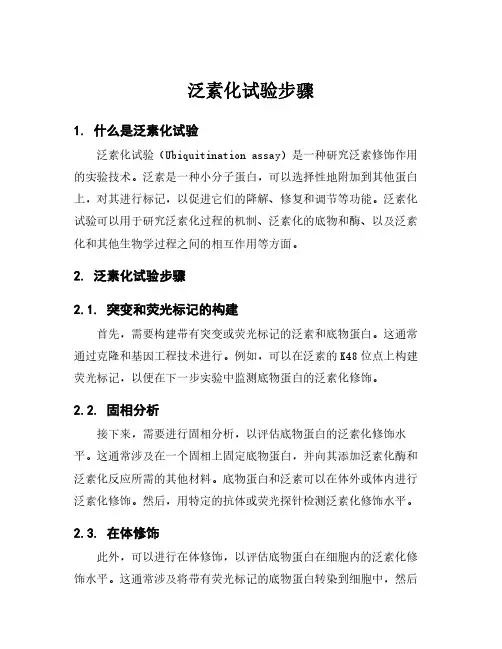 泛素化试验步骤

1. 什么是泛素化试验

泛素化试验（Ubiquitination assay）是一种研究泛素修饰作用的实验技术。泛素是一种小分子蛋白，可以选择性地附加到其他蛋白上，对其进行标记，以促进它们的降解、修复和调节等功能。泛素化试验可以用于研究泛素化过程的机制、泛素化的底物和酶、以及泛素化和其他生物学过程之间的相互作用等方面。

2. 泛素化试验步骤

2.1. 突变和荧光标记的构建

首先，需要构建带有突变或荧光标记的泛素和底物蛋白。这通常通过克隆和基因工程技术进行。例如，可以在泛素的K48位点上构建荧光标记，以便在下一步实验中监测底物蛋白的泛素化修饰。

2.2. 固相分析

接下来，需要进行固相分析，以评估底物蛋白的泛素化修饰水平。这通常涉及在一个固相上固定底物蛋白，并向其添加泛素化酶和泛素化反应所需的其他材料。底物蛋白和泛素可以在体外或体内进行泛素化修饰。然后，用特定的抗体或荧光探针检测泛素化修饰水平。

2.3. 在体修饰

此外，可以进行在体修饰，以评估底物蛋白在细胞内的泛素化修饰水平。这通常涉及将带有荧光标记的底物蛋白转染到细胞中，然后